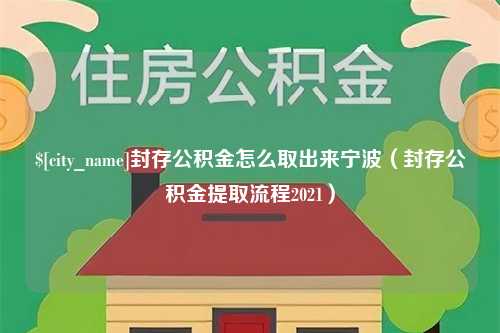 住房公积金

$[city_name]封存公积金怎么取出来宁波（封存公积金提取流程2021）